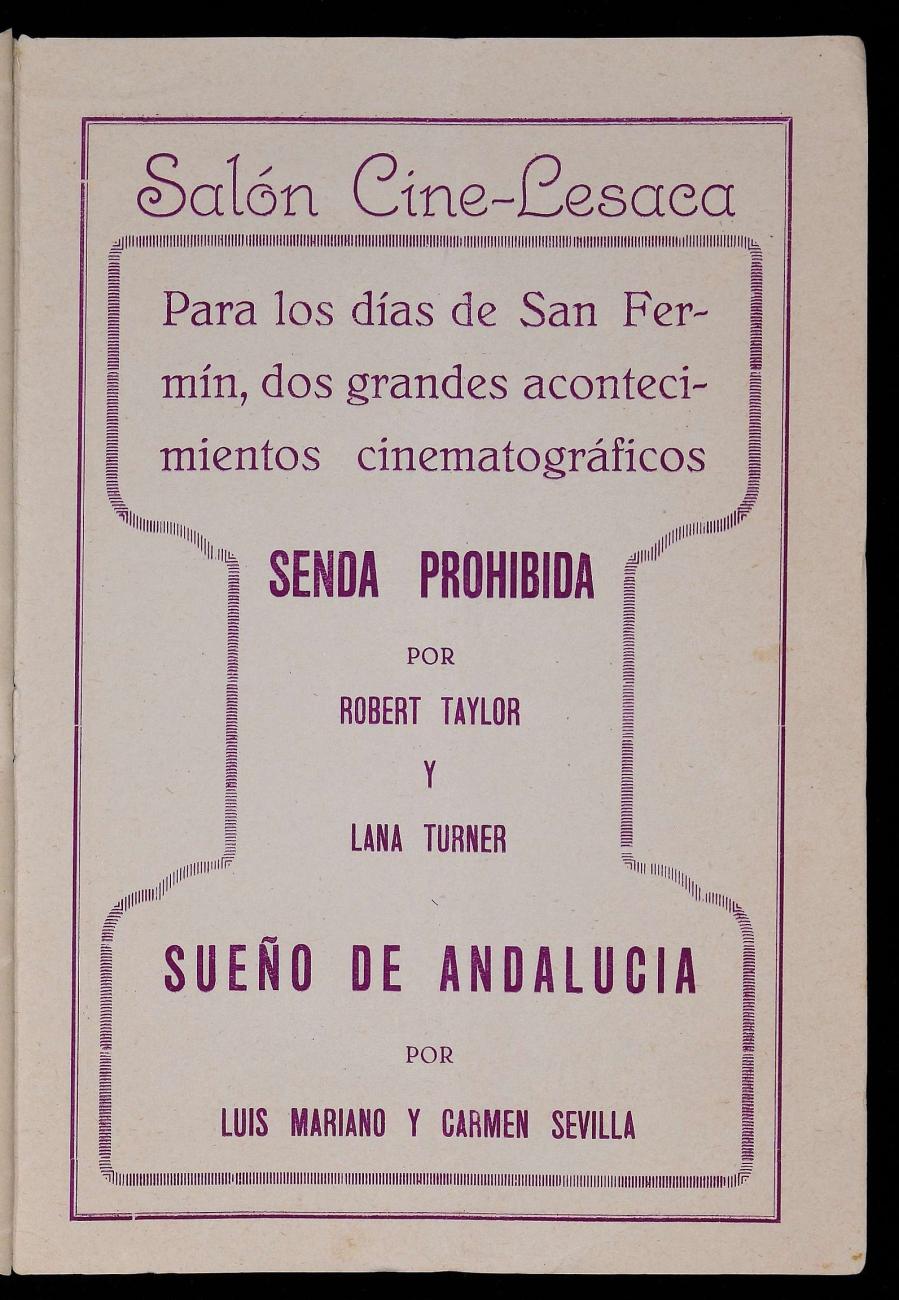 Salón Cine-Lesaca

Para los días de San Fermín, dos grandes acontecimientos cinematográficos

SENDA PROHIBIDA

POR

ROBERT TAYLOR

Y

LANA TURNER

SUEÑO DE ANDALUCIA

POR

LUIS MARIANO Y CARMEN SEVILLA